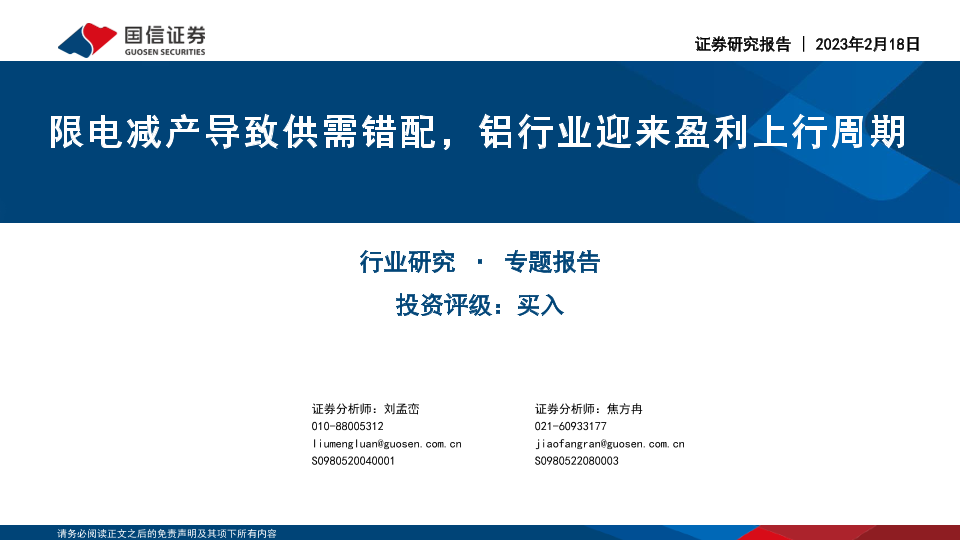 国信证券
GUOSEN SECURITIES

证券研究报告 | 2023年2月18日

限电减产导致供需错配，铝行业迎来盈利上行周期

行业研究 · 专题报告

投资评级：买入

证券分析师：刘孟峦
010-88005312
liumengluan@guosen.com.cn
S0980520040001

证券分析师：焦方冉
021-60933177
jiaofangran@guosen.com.cn
S0980522080003

请务必阅读正文之后的免责声明及其项下所有内容